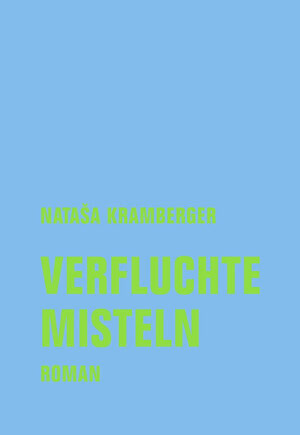 NATAŠA KRAMBERGER

VERFLUCHTE MISTELN

ROMAN